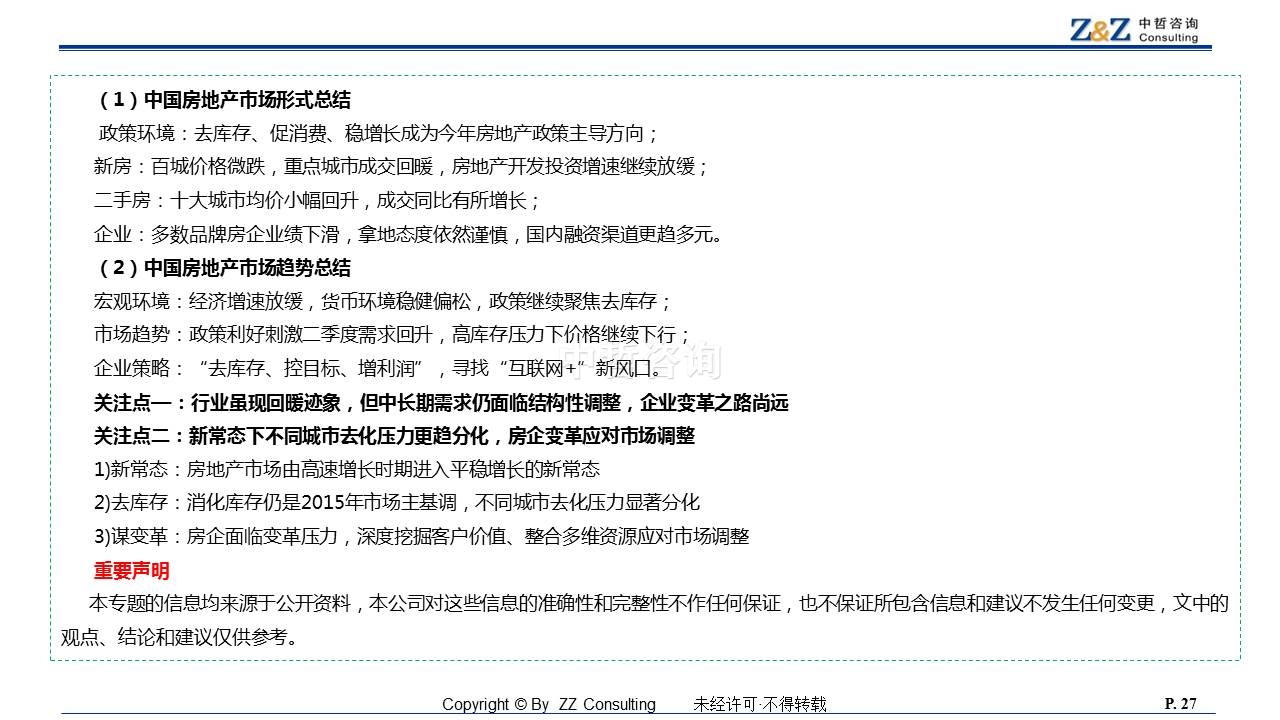 Z&Z 中哲咨询 Consulting

（1）中国房地产市场形式总结

政策环境：去库存、促消费、稳增长成为今年房地产政策主导方向；

新房：百城价格微跌，重点城市成交回暖，房地产开发投资增速继续放缓；

二手房：十大城市均价小幅回升，成交同比有所增长；

企业：多数品牌房企业绩下滑，拿地态度依然谨慎，国内融资渠道更趋多元。

（2）中国房地产市场趋势总结

宏观环境：经济增速放缓，货币环境稳健偏松，政策继续聚焦去库存；

市场趋势：政策利好刺激二季度需求回升，高库存压力下价格继续下行；

企业策略：“去库存、控目标、增利润”，寻找“互联网+”新风口。

关注点一：行业虽现回暖迹象，但中长期需求仍面临结构性调整，企业变革之路尚远

关注点二：新常态下不同城市去化压力更趋分化，房企变革应对市场调整

1)新常态：房地产市场由高速增长时期进入平稳增长的新常态

2)去库存：消化库存仍是2015年市场主基调，不同城市去化压力显著分化

3)谋变革：房企面临变革压力，深度挖掘客户价值、整合多维资源应对市场调整

重要声明

本专题的信息均来源于公开资料，本公司对这些信息的准确性和完整性不作任何保证，也不保证所包含信息和建议不发生任何变更，文中的观点、结论和建议仅供参考。

Copyright © By ZZ Consulting 未经许可·不得转载

P. 27

中哲咨询